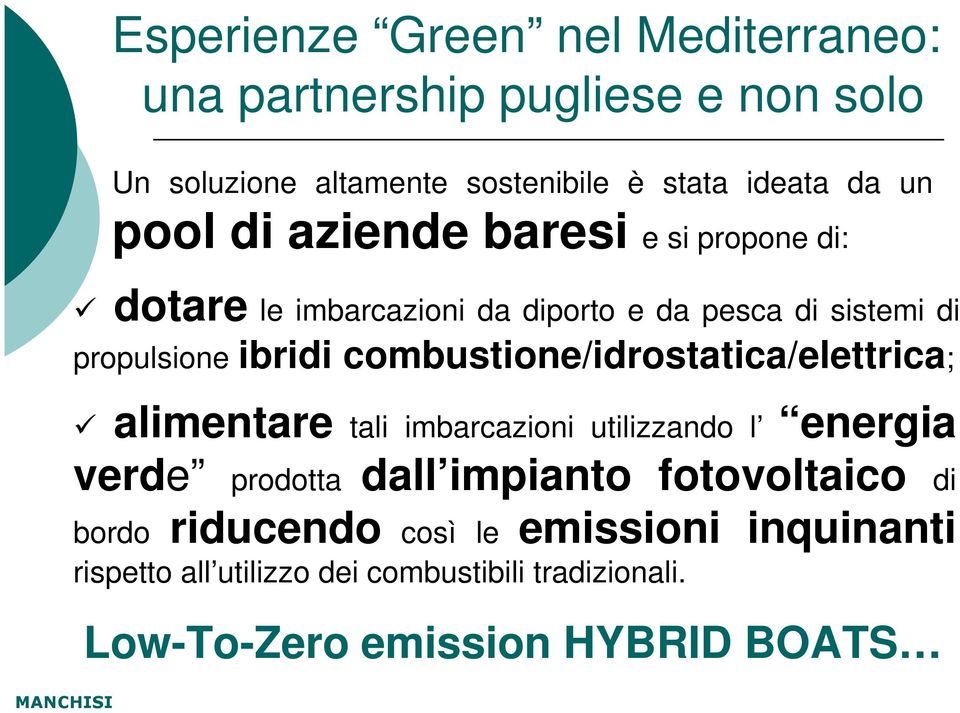 Esperienze “Green” nel Mediterraneo: una partnership pugliese e non solo

Un soluzione altamente sostenibile è stata ideata da un pool di aziende baresi e si propone di:

✓ dotare le imbarcazioni da diporto e da pesca di sistemi di propulsione ibridi combustione/idrostatica/elettrica;

✓ alimentare tali imbarcazioni utilizzando l’ “energia verde” prodotta dall’impianto fotovoltaico di bordo riducendo così le emissioni inquinanti rispetto all’utilizzo dei combustibili tradizionali.

Low-To-Zero emission HYBRID BOATS…

MANCHISI